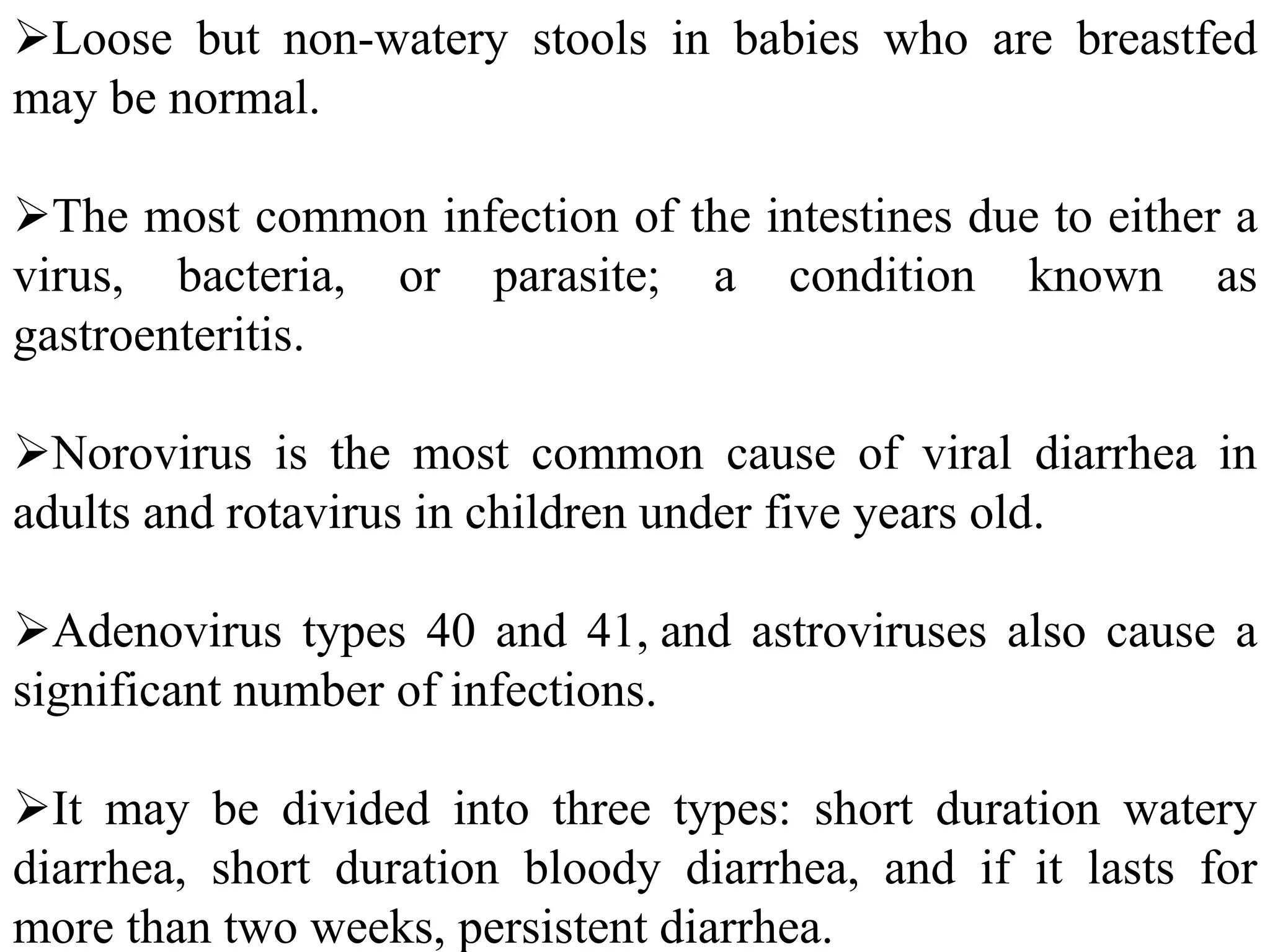 ➢Loose but non-watery stools in babies who are breastfed may be normal.

➢The most common infection of the intestines due to either a virus, bacteria, or parasite; a condition known as gastroenteritis.

➢Norovirus is the most common cause of viral diarrhea in adults and rotavirus in children under five years old.

➢Adenovirus types 40 and 41, and astroviruses also cause a significant number of infections.

➢It may be divided into three types: short duration watery diarrhea, short duration bloody diarrhea, and if it lasts for more than two weeks, persistent diarrhea.